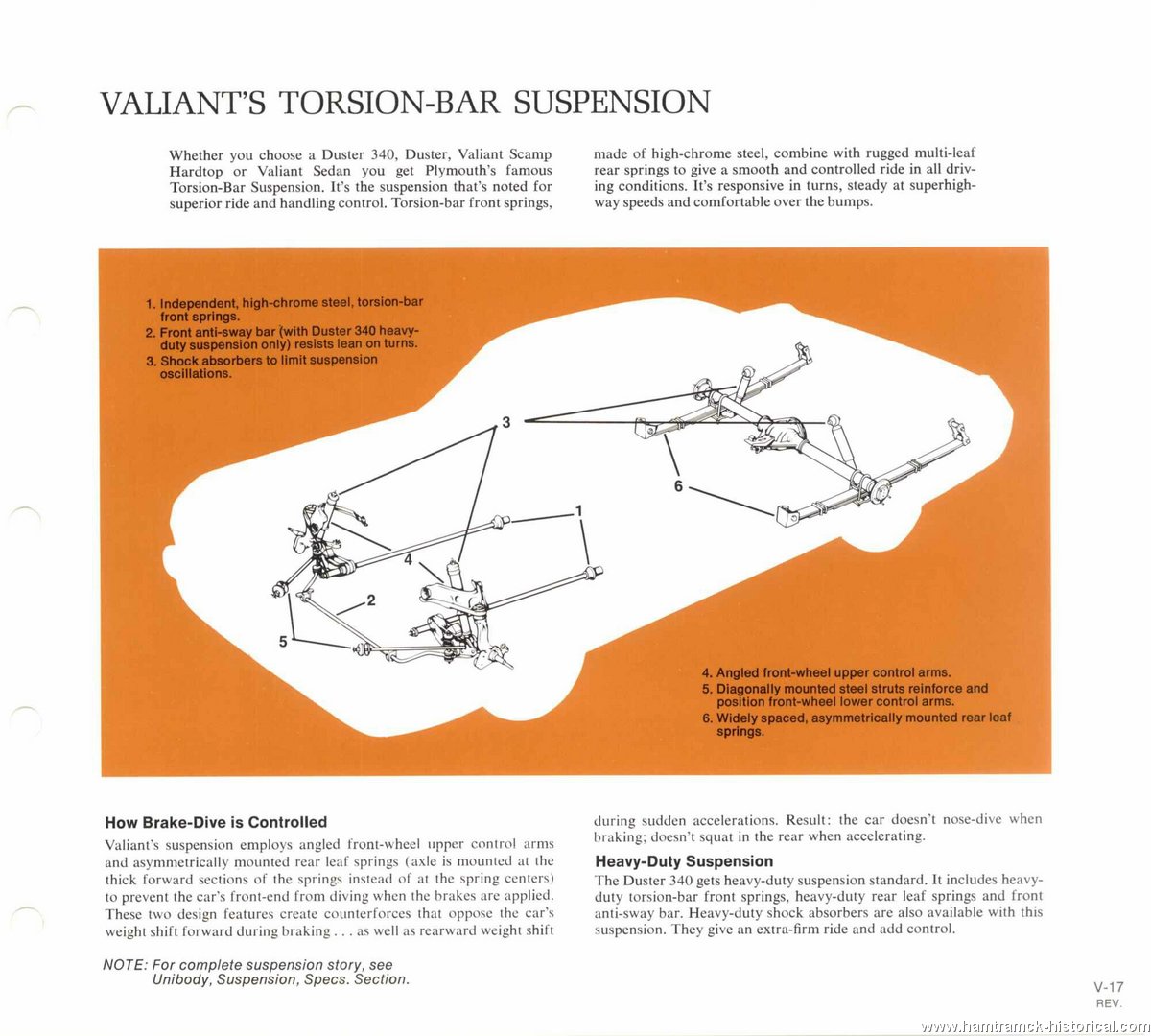 VALIANT'S TORSION-BAR SUSPENSION

Whether you choose a Duster 340, Duster, Valiant Scamp Hardtop or Valiant Sedan you get Plymouth's famous Torsion-Bar Suspension. It's the suspension that's noted for superior ride and handling control. Torsion-bar front springs, made of high-chrome steel, combine with rugged multi-leaf rear springs to give a smooth and controlled ride in all driving conditions. It's responsive in turns, steady at superhighway speeds and comfortable over the bumps.

1. Independent, high-chrome steel, torsion-bar front springs.
2. Front anti-sway bar (with Duster 340 heavy-duty suspension only) resists lean on turns.
3. Shock absorbers to limit suspension oscillations.

3

6

1

4

2

5

4. Angled front-wheel upper control arms.
5. Diagonally mounted steel struts reinforce and position front-wheel lower control arms.
6. Widely spaced, asymmetrically mounted rear leaf springs.

How Brake-Dive is Controlled
Valiant's suspension employs angled front-wheel upper control arms and asymmetrically mounted rear leaf springs (axle is mounted at the thick forward sections of the springs instead of at the spring centers) to prevent the car's front-end from diving when the brakes are applied. These two design features create counterforces that oppose the car's weight shift forward during braking . . . as well as rearward weight shift during sudden accelerations. Result: the car doesn't nose-dive when braking; doesn't squat in the rear when accelerating.

Heavy-Duty Suspension
The Duster 340 gets heavy-duty suspension standard. It includes heavy-duty torsion-bar front springs, heavy-duty rear leaf springs and front anti-sway bar. Heavy-duty shock absorbers are also available with this suspension. They give an extra-firm ride and add control.

NOTE: For complete suspension story, see Unibody, Suspension, Specs. Section.

V-17
REV.

www.hamtramck-historical.com